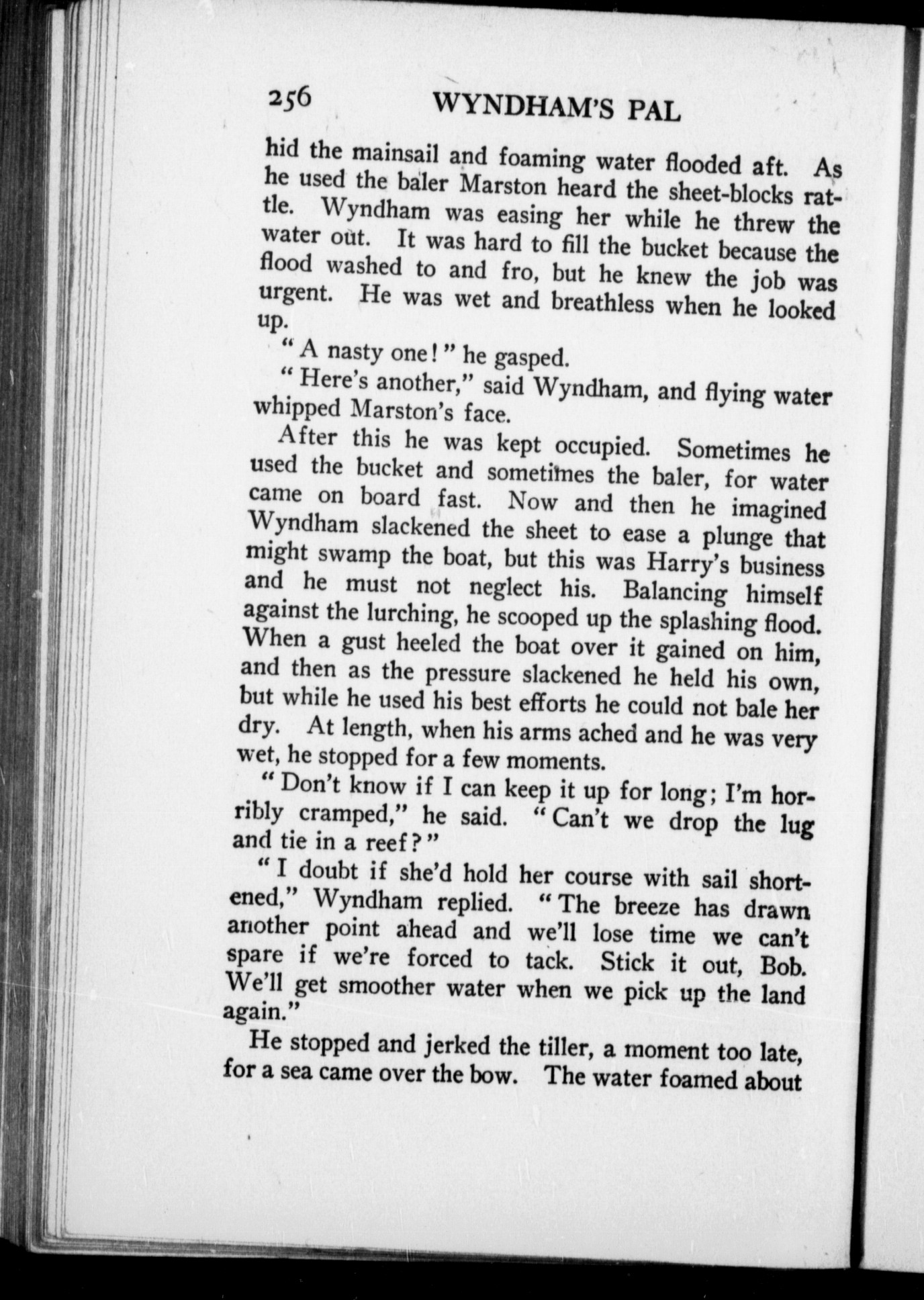 256 WYNDHAM'S PAL

hid the mainsail and foaming water flooded aft. As he used the baler Marston heard the sheet-blocks rattle. Wyndham was easing her while he threw the water out. It was hard to fill the bucket because the flood washed to and fro, but he knew the job was urgent. He was wet and breathless when he looked up.

"A nasty one!" he gasped.

"Here's another," said Wyndham, and flying water whipped Marston's face.

After this he was kept occupied. Sometimes he used the bucket and sometimes the baler, for water came on board fast. Now and then he imagined Wyndham slackened the sheet to ease a plunge that might swamp the boat, but this was Harry's business and he must not neglect his. Balancing himself against the lurching, he scooped up the splashing flood. When a gust heeled the boat over it gained on him, and then as the pressure slackened he held his own, but while he used his best efforts he could not bale her dry. At length, when his arms ached and he was very wet, he stopped for a few moments.

"Don't know if I can keep it up for long; I'm horribly cramped," he said. "Can't we drop the lug and tie in a reef?"

"I doubt if she'd hold her course with sail shortened," Wyndham replied. "The breeze has drawn another point ahead and we'll lose time we can't spare if we're forced to tack. Stick it out, Bob. We'll get smoother water when we pick up the land again."

He stopped and jerked the tiller, a moment too late, for a sea came over the bow. The water foamed about